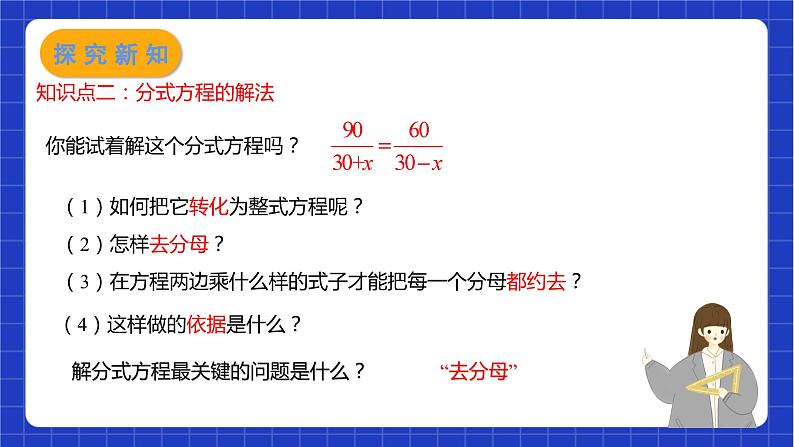 探究新知

知识点二：分式方程的解法

你能试着解这个分式方程吗？ $\frac{90}{30+x}=\frac{60}{30-x}$

（1）如何把它转化为整式方程呢？

（2）怎样去分母？

（3）在方程两边乘什么样的式子才能把每一个分母都约去？

（4）这样做的依据是什么？

解分式方程最关键的问题是什么？ “去分母”